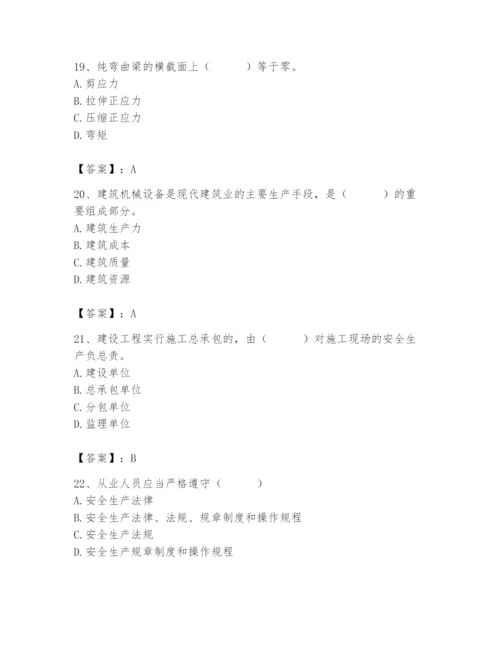 19、纯弯曲梁的横截面上（　　）等于零。
A. 剪应力
B. 拉伸正应力
C. 压缩正应力
D. 弯矩

【答案】：A

20、建筑机械设备是现代建筑业的主要生产手段，是（　　）的重要组成部分。
A. 建筑生产力
B. 建筑成本
C. 建筑质量
D. 建筑资源

【答案】：A

21、建设工程实行施工总承包的，由（　　）对施工现场的安全生产负总责。
A. 建设单位
B. 总承包单位
C. 分包单位
D. 监理单位

【答案】：B

22、从业人员应当严格遵守（　　）
A. 安全生产法律
B. 安全生产法律、法规、规章制度和操作规程
C. 安全生产法规
D. 安全生产规章制度和操作规程